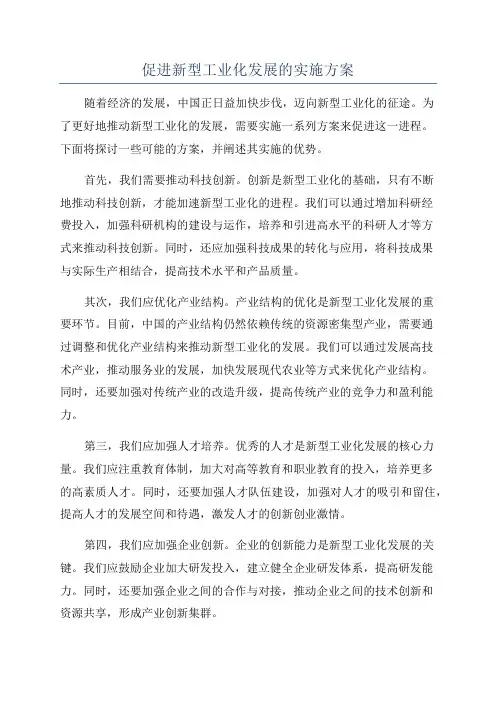 促进新型工业化发展的实施方案

随着经济的发展，中国正日益加快步伐，迈向新型工业化的征途。为了更好地推动新型工业化的发展，需要实施一系列方案来促进这一进程。下面将探讨一些可能的方案，并阐述其实施的优势。

首先，我们需要推动科技创新。创新是新型工业化的基础，只有不断地推动科技创新，才能加速新型工业化的进程。我们可以通过增加科研经费投入，加强科研机构的建设与运作，培养和引进高水平的科研人才等方式来推动科技创新。同时，还应加强科技成果的转化与应用，将科技成果与实际生产相结合，提高技术水平和产品质量。

其次，我们应优化产业结构。产业结构的优化是新型工业化发展的重要环节。目前，中国的产业结构仍然依赖传统的资源密集型产业，需要通过调整和优化产业结构来推动新型工业化的发展。我们可以通过发展高技术产业，推动服务业的发展，加快发展现代农业等方式来优化产业结构。同时，还要加强对传统产业的改造升级，提高传统产业的竞争力和盈利能力。

第三，我们应加强人才培养。优秀的人才是新型工业化发展的核心力量。我们应注重教育体制，加大对高等教育和职业教育的投入，培养更多的高素质人才。同时，还要加强人才队伍建设，加强对人才的吸引和留住，提高人才的发展空间和待遇，激发人才的创新创业激情。

第四，我们应加强企业创新。企业的创新能力是新型工业化发展的关键。我们应鼓励企业加大研发投入，建立健全企业研发体系，提高研发能力。同时，还要加强企业之间的合作与对接，推动企业之间的技术创新和资源共享，形成产业创新集群。